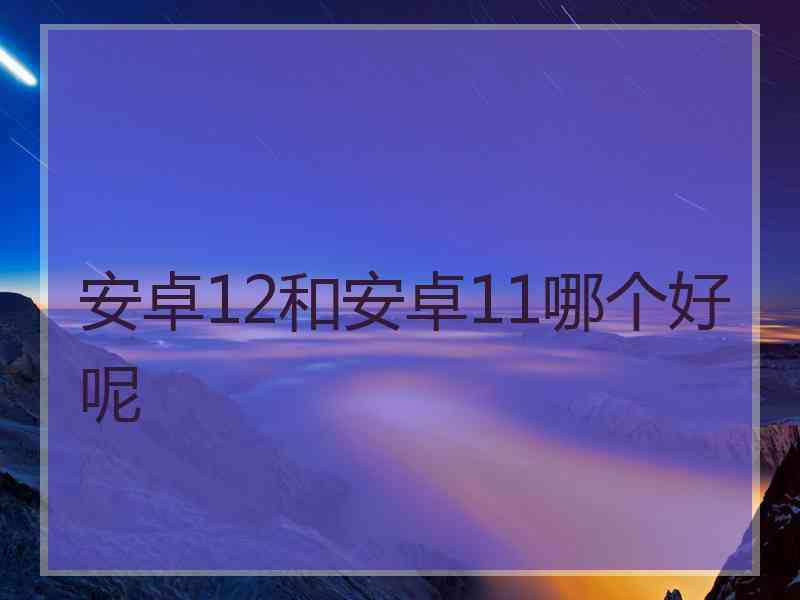 安卓12和安卓11哪个好呢